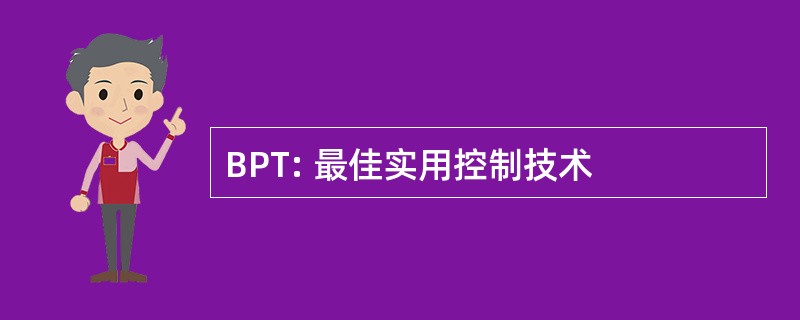 BPT: 最佳实用控制技术